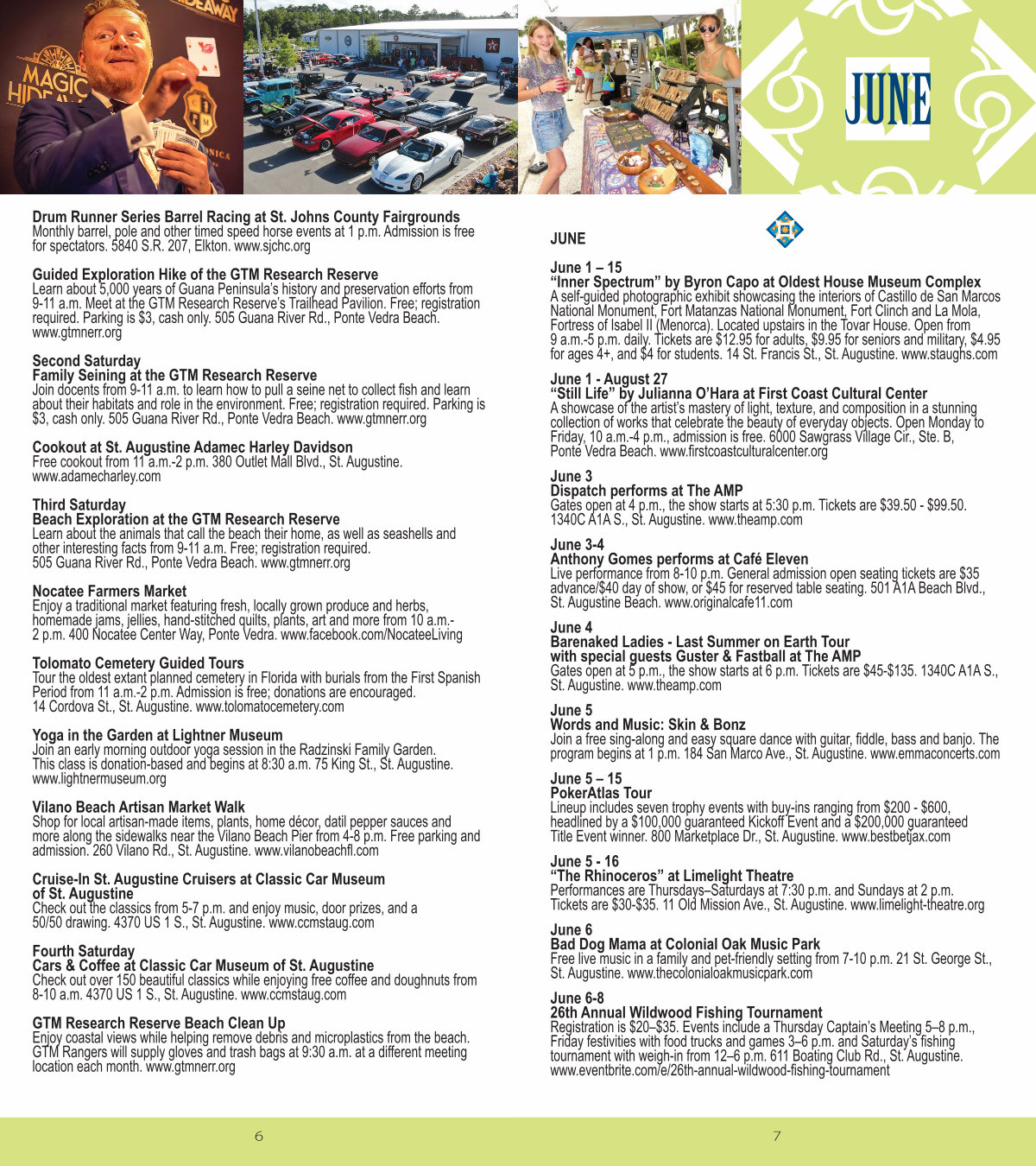 MAGIC HIDEAWAY

JUNE

Drum Runner Series Barrel Racing at St. Johns County Fairgrounds
Monthly barrel, pole and other timed speed horse events at 1 p.m. Admission is free for spectators. 5840 S.R. 207, Elkton. www.sjchc.org

Guided Exploration Hike of the GTM Research Reserve
Learn about 5,000 years of Guana Peninsula's history and preservation efforts from 9-11 a.m. Meet at the GTM Research Reserve's Trailhead Pavilion. Free; registration required. Parking is $3, cash only. 505 Guana River Rd., Ponte Vedra Beach. www.gtmnerr.org

Second Saturday
Family Seining at the GTM Research Reserve
Join docents from 9-11 a.m. to learn how to pull a seine net to collect fish and learn about their habitats and role in the environment. Free; registration required. Parking is $3, cash only. 505 Guana River Rd., Ponte Vedra Beach. www.gtmnerr.org

Cookout at St. Augustine Adamec Harley Davidson
Free cookout from 11 a.m.-2 p.m. 380 Outlet Mall Blvd., St. Augustine. www.adamecharley.com

Third Saturday
Beach Exploration at the GTM Research Reserve
Learn about the animals that call the beach their home, as well as seashells and other interesting facts from 9-11 a.m. Free; registration required. 505 Guana River Rd., Ponte Vedra Beach. www.gtmnerr.org

Nocatee Farmers Market
Enjoy a traditional market featuring fresh, locally grown produce and herbs, homemade jams, jellies, hand-stitched quilts, plants, art and more from 10 a.m.-2 p.m. 400 Nocatee Center Way, Ponte Vedra. www.facebook.com/NocateeLiving

Tolomato Cemetery Guided Tours
Tour the oldest extant planned cemetery in Florida with burials from the First Spanish Period from 11 a.m.-2 p.m. Admission is free; donations are encouraged. 14 Cordova St., St. Augustine. www.tolomatocemetery.com

Yoga in the Garden at Lightner Museum
Join an early morning outdoor yoga session in the Radzinski Family Garden. This class is donation-based and begins at 8:30 a.m. 75 King St., St. Augustine. www.lightnermuseum.org

Vilano Beach Artisan Market Walk
Shop for local artisan-made items, plants, home décor, datil pepper sauces and more along the sidewalks near the Vilano Beach Pier from 4-8 p.m. Free parking and admission. 260 Vilano Rd., St. Augustine. www.vilanobeachfl.com

Cruise-In St. Augustine Cruisers at Classic Car Museum of St. Augustine
Check out the classics from 5-7 p.m. and enjoy music, door prizes, and a 50/50 drawing. 4370 US 1 S., St. Augustine. www.ccmstaug.com

Fourth Saturday
Cars & Coffee at Classic Car Museum of St. Augustine
Check out over 150 beautiful classics while enjoying free coffee and doughnuts from 8-10 a.m. 4370 US 1 S., St. Augustine. www.ccmstaug.com

GTM Research Reserve Beach Clean Up
Enjoy coastal views while helping remove debris and microplastics from the beach. GTM Rangers will supply gloves and trash bags at 9:30 a.m. at a different meeting location each month. www.gtmnerr.org

JUNE

June 1 – 15
"Inner Spectrum" by Byron Capo at Oldest House Museum Complex
A self-guided photographic exhibit showcasing the interiors of Castillo de San Marcos National Monument, Fort Matanzas National Monument, Fort Clinch and La Mola, Fortress of Isabel II (Menorca). Located upstairs in the Tovar House. Open from 9 a.m.-5 p.m. daily. Tickets are $12.95 for adults, $9.95 for seniors and military, $4.95 for ages 4+, and $4 for students. 14 St. Francis St., St. Augustine. www.staughs.com

June 1 - August 27
"Still Life" by Julianna O'Hara at First Coast Cultural Center
A showcase of the artist's mastery of light, texture, and composition in a stunning collection of works that celebrate the beauty of everyday objects. Open Monday to Friday, 10 a.m.-4 p.m., admission is free. 6000 Sawgrass Village Cir., Ste. B, Ponte Vedra Beach. www.firstcoastculturalcenter.org

June 3
Dispatch performs at The AMP
Gates open at 4 p.m., the show starts at 5:30 p.m. Tickets are $39.50 - $99.50. 1340C A1A S., St. Augustine. www.theamp.com

June 3-4
Anthony Gomes performs at Café Eleven
Live performance from 8-10 p.m. General admission open seating tickets are $35 advance/$40 day of show, or $45 for reserved table seating. 501 A1A Beach Blvd., St. Augustine Beach. www.originalcafe11.com

June 4
Barenaked Ladies - Last Summer on Earth Tour with special guests Guster & Fastball at The AMP
Gates open at 5 p.m., the show starts at 6 p.m. Tickets are $45-$135. 1340C A1A S., St. Augustine. www.theamp.com

June 5
Words and Music: Skin & Bonz
Join a free sing-along and easy square dance with guitar, fiddle, bass and banjo. The program begins at 1 p.m. 184 San Marco Ave., St. Augustine. www.emmaconcerts.com

June 5 – 15
PokerAtlas Tour
Lineup includes seven trophy events with buy-ins ranging from $200 - $600, headlined by a $100,000 guaranteed Kickoff Event and a $200,000 guaranteed Title Event winner. 800 Marketplace Dr., St. Augustine. www.bestbetjax.com

June 5 - 16
"The Rhinoceros" at Limelight Theatre
Performances are Thursdays–Saturdays at 7:30 p.m. and Sundays at 2 p.m. Tickets are $30-$35. 11 Old Mission Ave., St. Augustine. www.limelight-theatre.org

June 6
Bad Dog Mama at Colonial Oak Music Park
Free live music in a family and pet-friendly setting from 7-10 p.m. 21 St. George St., St. Augustine. www.thecolonialoakmusicpark.com

June 6-8
26th Annual Wildwood Fishing Tournament
Registration is $20–$35. Events include a Thursday Captain's Meeting 5–8 p.m., Friday festivities with food trucks and games 3–6 p.m. and Saturday's fishing tournament with weigh-in from 12–6 p.m. 611 Boating Club Rd., St. Augustine. www.eventbrite.com/e/26th-annual-wildwood-fishing-tournament

6

7